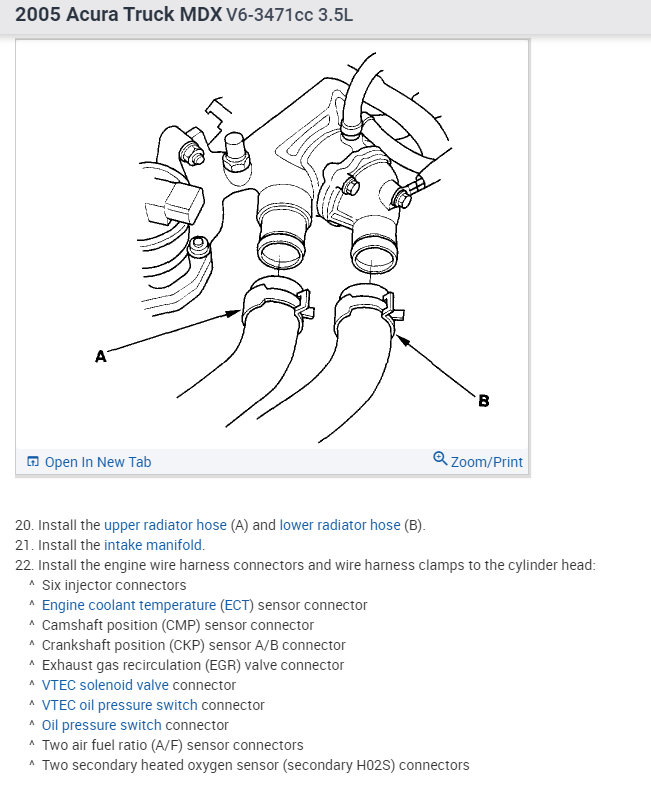 2005 Acura Truck MDX V6-3471cc 3.5L

A

B

Open In New Tab

Zoom/Print

20. Install the upper radiator hose (A) and lower radiator hose (B).
21. Install the intake manifold.
22. Install the engine wire harness connectors and wire harness clamps to the cylinder head:
^ Six injector connectors
^ Engine coolant temperature (ECT) sensor connector
^ Camshaft position (CMP) sensor connector
^ Crankshaft position (CKP) sensor A/B connector
^ Exhaust gas recirculation (EGR) valve connector
^ VTEC solenoid valve connector
^ VTEC oil pressure switch connector
^ Oil pressure switch connector
^ Two air fuel ratio (A/F) sensor connectors
^ Two secondary heated oxygen sensor (secondary H02S) connectors